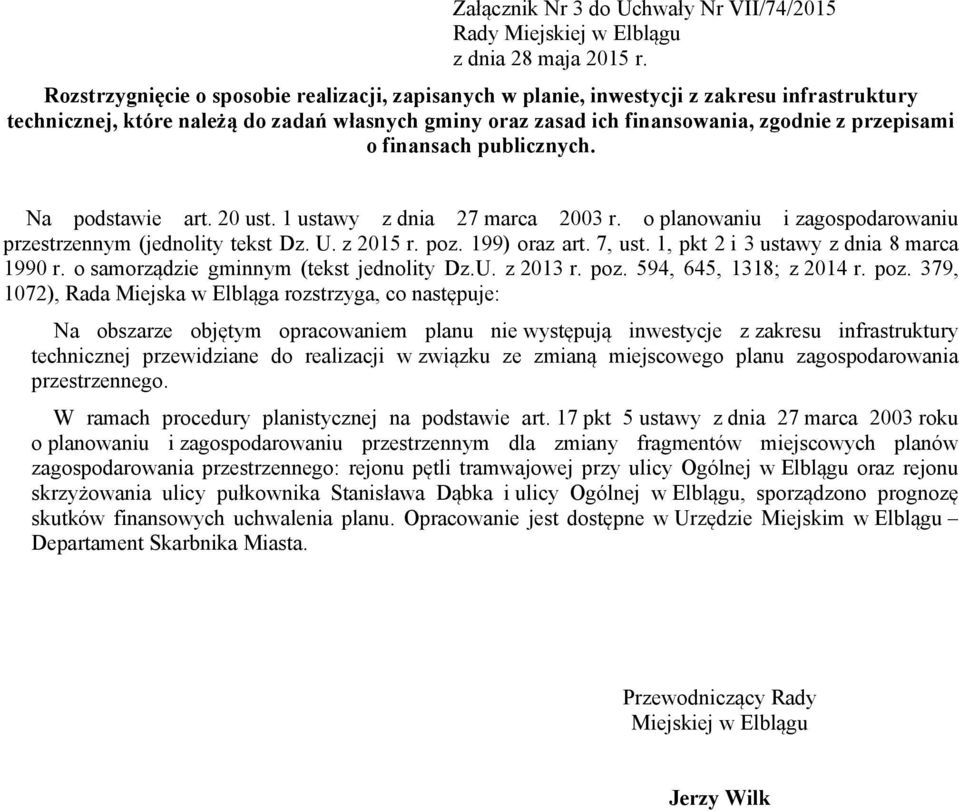 Załącznik Nr 3 do Uchwały Nr VII/74/2015
Rady Miejskiej w Elblągu
z dnia 28 maja 2015 r.

Rozstrzygnięcie o sposobie realizacji, zapisanych w planie, inwestycji z zakresu infrastruktury technicznej, które należą do zadań własnych gminy oraz zasad ich finansowania, zgodnie z przepisami o finansach publicznych.

Na podstawie art. 20 ust. 1 ustawy z dnia 27 marca 2003 r. o planowaniu i zagospodarowaniu przestrzennym (jednolity tekst Dz. U. z 2015 r. poz. 199) oraz art. 7, ust. 1, pkt 2 i 3 ustawy z dnia 8 marca 1990 r. o samorządzie gminnym (tekst jednolity Dz.U. z 2013 r. poz. 594, 645, 1318; z 2014 r. poz. 379, 1072), Rada Miejska w Elbląga rozstrzyga, co następuje:

Na obszarze objętym opracowaniem planu nie występują inwestycje z zakresu infrastruktury technicznej przewidziane do realizacji w związku ze zmianą miejscowego planu zagospodarowania przestrzennego.

W ramach procedury planistycznej na podstawie art. 17 pkt 5 ustawy z dnia 27 marca 2003 roku o planowaniu i zagospodarowaniu przestrzennym dla zmiany fragmentów miejscowych planów zagospodarowania przestrzennego: rejonu pętli tramwajowej przy ulicy Ogólnej w Elblągu oraz rejonu skrzyżowania ulicy pułkownika Stanisława Dąbka i ulicy Ogólnej w Elblągu, sporządzono prognozę skutków finansowych uchwalenia planu. Opracowanie jest dostępne w Urzędzie Miejskim w Elblągu – Departament Skarbnika Miasta.

Przewodniczący Rady
Miejskiej w Elblągu

Jerzy Wilk